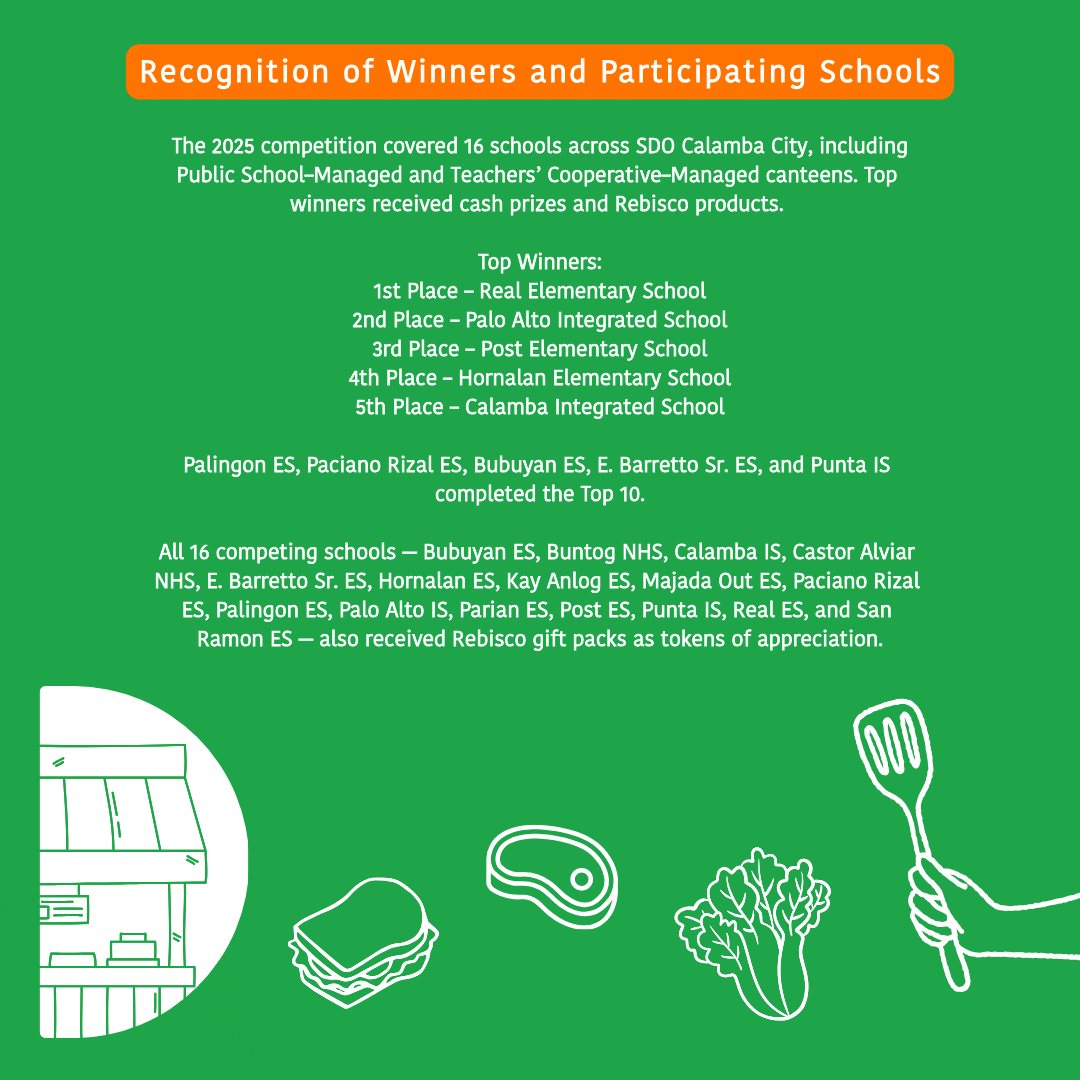 Recognition of Winners and Participating Schools

The 2025 competition covered 16 schools across SDO Calamba City, including Public School–Managed and Teachers' Cooperative–Managed canteens. Top winners received cash prizes and Rebisco products.

Top Winners:
1st Place – Real Elementary School
2nd Place – Palo Alto Integrated School
3rd Place – Post Elementary School
4th Place – Hornalan Elementary School
5th Place – Calamba Integrated School

Palingon ES, Paciano Rizal ES, Bubuyan ES, E. Barretto Sr. ES, and Punta IS completed the Top 10.

All 16 competing schools — Bubuyan ES, Buntog NHS, Calamba IS, Castor Alviar NHS, E. Barretto Sr. ES, Hornalan ES, Kay Anlog ES, Majada Out ES, Paciano Rizal ES, Palingon ES, Palo Alto IS, Parian ES, Post ES, Punta IS, Real ES, and San Ramon ES — also received Rebisco gift packs as tokens of appreciation.